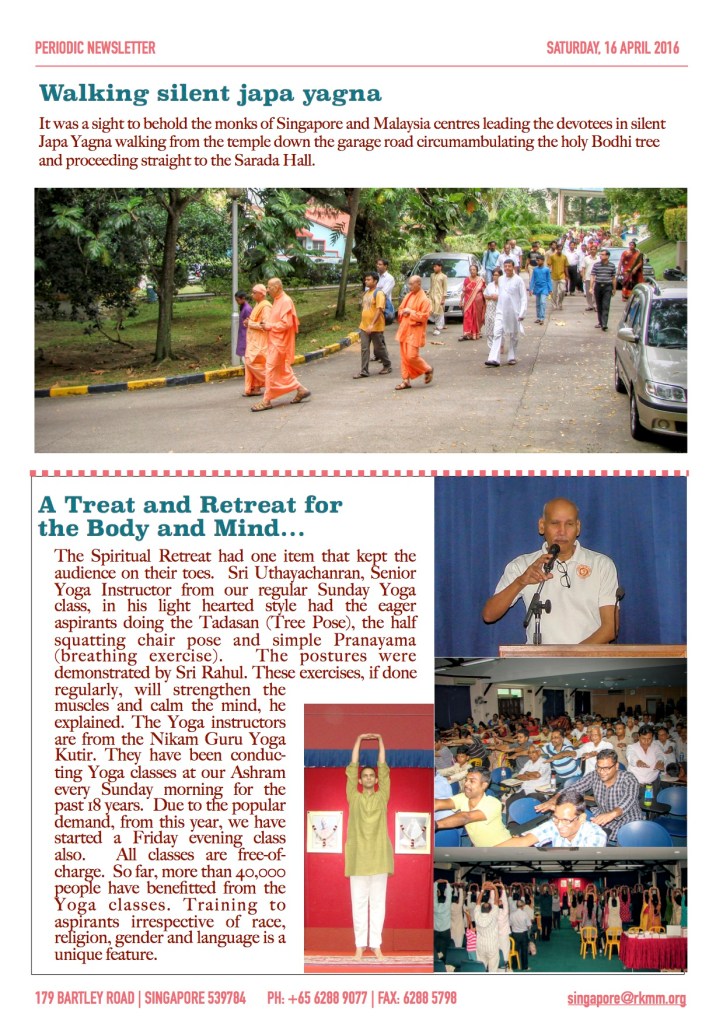 PERIODIC NEWSLETTER

SATURDAY, 16 APRIL 2016

Walking silent japa yagna

It was a sight to behold the monks of Singapore and Malaysia centres leading the devotees in silent Japa Yagna walking from the temple down the garage road circumambulating the holy Bodhi tree and proceeding straight to the Sarada Hall.

A Treat and Retreat for the Body and Mind...

The Spiritual Retreat had one item that kept the audience on their toes. Sri Uthayachanran, Senior Yoga Instructor from our regular Sunday Yoga class, in his light hearted style had the eager aspirants doing the Tadasan (Tree Pose), the half squatting chair pose and simple Pranayama (breathing exercise). The postures were demonstrated by Sri Rahul. These exercises, if done regularly, will strengthen the muscles and calm the mind, he explained. The Yoga instructors are from the Nikam Guru Yoga Kutir. They have been conducting Yoga classes at our Ashram every Sunday morning for the past 18 years. Due to the popular demand, from this year, we have started a Friday evening class also. All classes are free-of-charge. So far, more than 40,000 people have benefitted from the Yoga classes. Training to aspirants irrespective of race, religion, gender and language is a unique feature.

179 BARTLEY ROAD | SINGAPORE 539784 PH: +65 6288 9077 | FAX: 6288 5798 singapore@rkmm.org